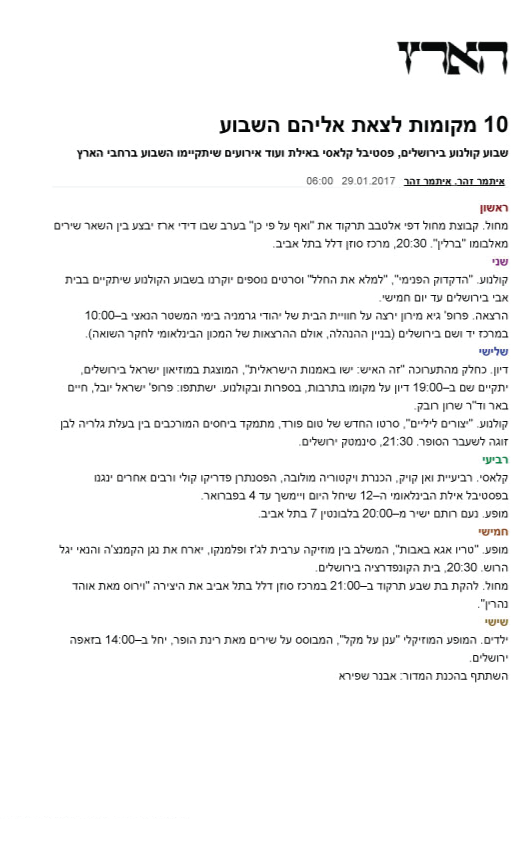 הארץ

10 מקומות לצאת אליהם השבוע

שבוע קולנוע בירושלים, פסטיבל קלאסי באילת ועוד אירועים שיתקיימו השבוע ברחבי הארץ

איתמר זהר, איתמר זהר 29.01.2017 06:00

ראשון

מחול. קבוצת מחול דפי אלטבב תרקוד את "ואף על פי כן" בערב שבו דידי ארז יבצע בין השאר שירים מאלבומו "ברלין". 20:30, מרכז סוזן דלל בתל אביב.

שני

קולנוע. "הדקדוק הפנימי", "למלא את החלל" וסרטים נוספים יוקרנו בשבוע הקולנוע שיתקיים בבית אבי בירושלים עד יום חמישי.

הרצאה. פרופ' גיא מירון ירצה על חוויית הבית של יהודי גרמניה בימי המשטר הנאצי ב–10:00 במרכז יד ושם בירושלים (בניין ההנהלה, אולם ההרצאות של המכון הבינלאומי לחקר השואה).

שלישי

דיון. כחלק מהתערוכה "זה האיש: ישו באמנות הישראלית", המוצגת במוזיאון ישראל בירושלים, יתקיים שם ב–19:00 דיון על מקומו בתרבות, בספרות ובקולנוע. ישתתפו: פרופ' ישראל יובל, חיים באר וד"ר שרון רובק.

קולנוע. "יצורים ליליים", סרטו החדש של טום פורד, מתמקד ביחסים המורכבים בין בעלת גלריה לבן זוגה לשעבר הסופר. 21:30, סינמטק ירושלים.

רביעי

קלאסי. רביעיית ואן קויק, הכנרת ויקטוריה מולובה, הפסנתרן פדריקו קולי ורבים אחרים ינגנו בפסטיבל אילת הבינלאומי ה–12 שיחל היום ויימשך עד 4 בפברואר.

מופע. נעם רותם ישיר מ–20:00 בלבונטין 7 בתל אביב.

חמישי

מופע. "טריו אגא באבות", המשלב בין מוזיקה ערבית לג'ז ופלמנקו, יארח את נגן הקמנצ'ה והנאי יגל הרוש. 20:30, בית הקונפדרציה בירושלים.

מחול. להקת בת שבע תרקוד ב–21:00 במרכז סוזן דלל בתל אביב את היצירה "וירוס מאת אוהד נהרין".

שישי

ילדים. המופע המוזיקלי "ענן על מקל", המבוסס על שירים מאת רינת הופר, יחל ב–14:00 בזאפה ירושלים.

השתתף בהכנת המדור: אבנר שפירא